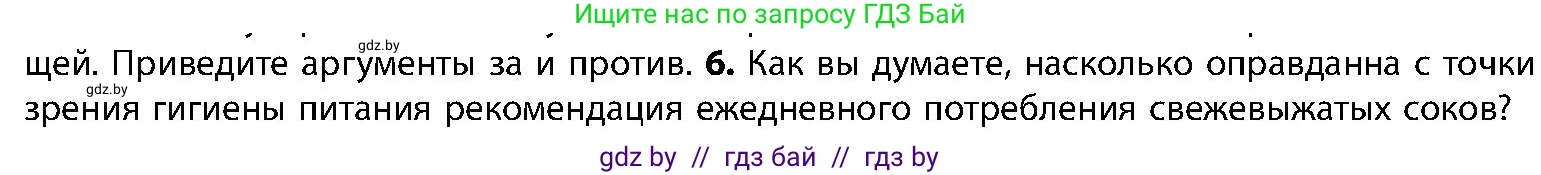 Ищите нас по запросу ГДЗ Бай

gdz.by

щей. Приведите аргументы за и против. 6. Как вы думаете, насколько оправданна с точки

gdz.by

зрения гигиены питания рекомендация ежедневного потребления свежевыжатых соков?

gdz by // гдз бай // гдз by